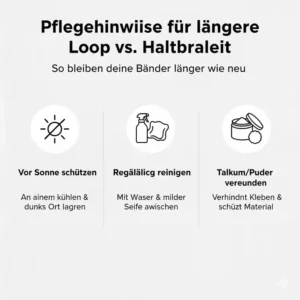 Pflegehinwiise für längere Loop vs. Haltbraleit

So bleiben deine Bänder länger wie neu

Vor Sonne schützen

An ainem kühlen & dunks Ort lagren

Regälälicg reinigen

Mit Waser & milder Seife awischen

Talkum/Puder vereunden

Verhindnt Kleben & schüzt Material